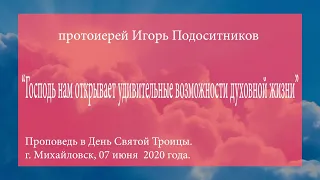 протоиерей Игорь Подоситников

"Господь нам открывает удивительные возможности духовной жизни"

Проповедь в День Святой Троицы.
г. Михайловск, 07 июня 2020 года.